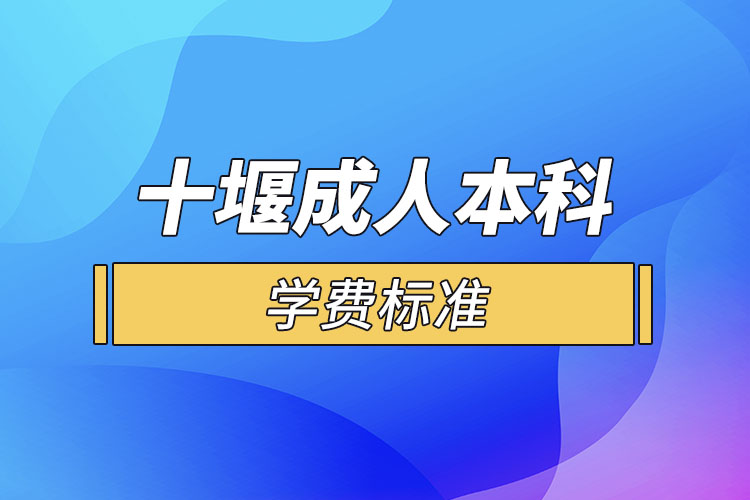 十堰成人本科

学费标准